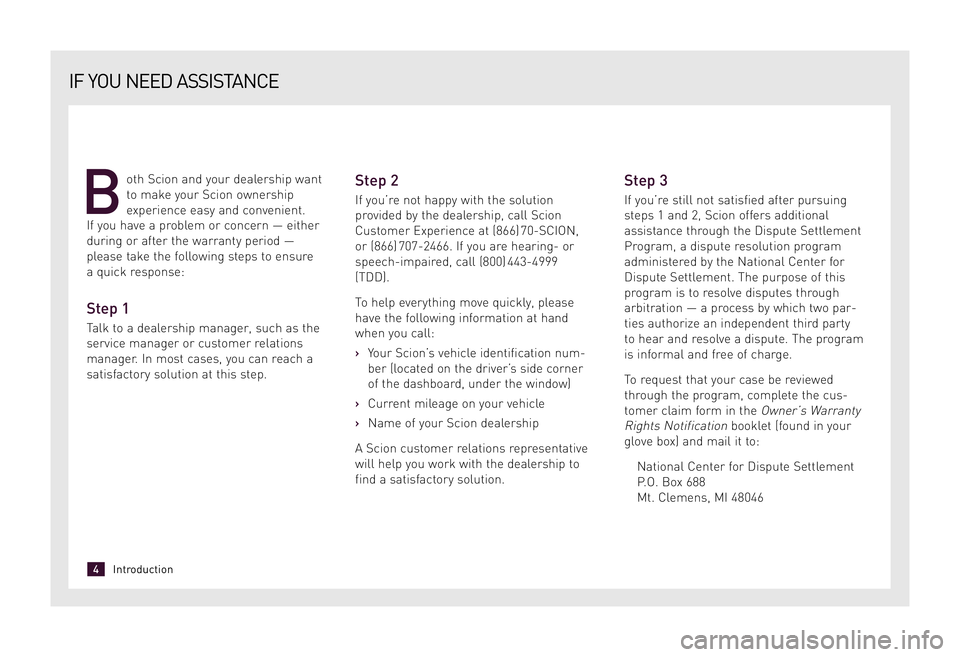 IF YOU NEED ASSISTANCE

Both Scion and your dealership want to make your Scion ownership experience easy and convenient. If you have a problem or concern — either during or after the warranty period — please take the following steps to ensure a quick response:

Step 1

Talk to a dealership manager, such as the service manager or customer relations manager. In most cases, you can reach a satisfactory solution at this step.

Step 2

If you're not happy with the solution provided by the dealership, call Scion Customer Experience at (866) 70-SCION, or (866) 707-2466. If you are hearing- or speech-impaired, call (800) 443-4999 (TDD).

To help everything move quickly, please have the following information at hand when you call:

› Your Scion's vehicle identification number (located on the driver's side corner of the dashboard, under the window)

› Current mileage on your vehicle

› Name of your Scion dealership

A Scion customer relations representative will help you work with the dealership to find a satisfactory solution.

Step 3

If you're still not satisfied after pursuing steps 1 and 2, Scion offers additional assistance through the Dispute Settlement Program, a dispute resolution program administered by the National Center for Dispute Settlement. The purpose of this program is to resolve disputes through arbitration — a process by which two parties authorize an independent third party to hear and resolve a dispute. The program is informal and free of charge.

To request that your case be reviewed through the program, complete the customer claim form in the Owner's Warranty Rights Notification booklet (found in your glove box) and mail it to:

National Center for Dispute Settlement
P.O. Box 688
Mt. Clemens, MI 48046

4 Introduction

carmanualsonline.info